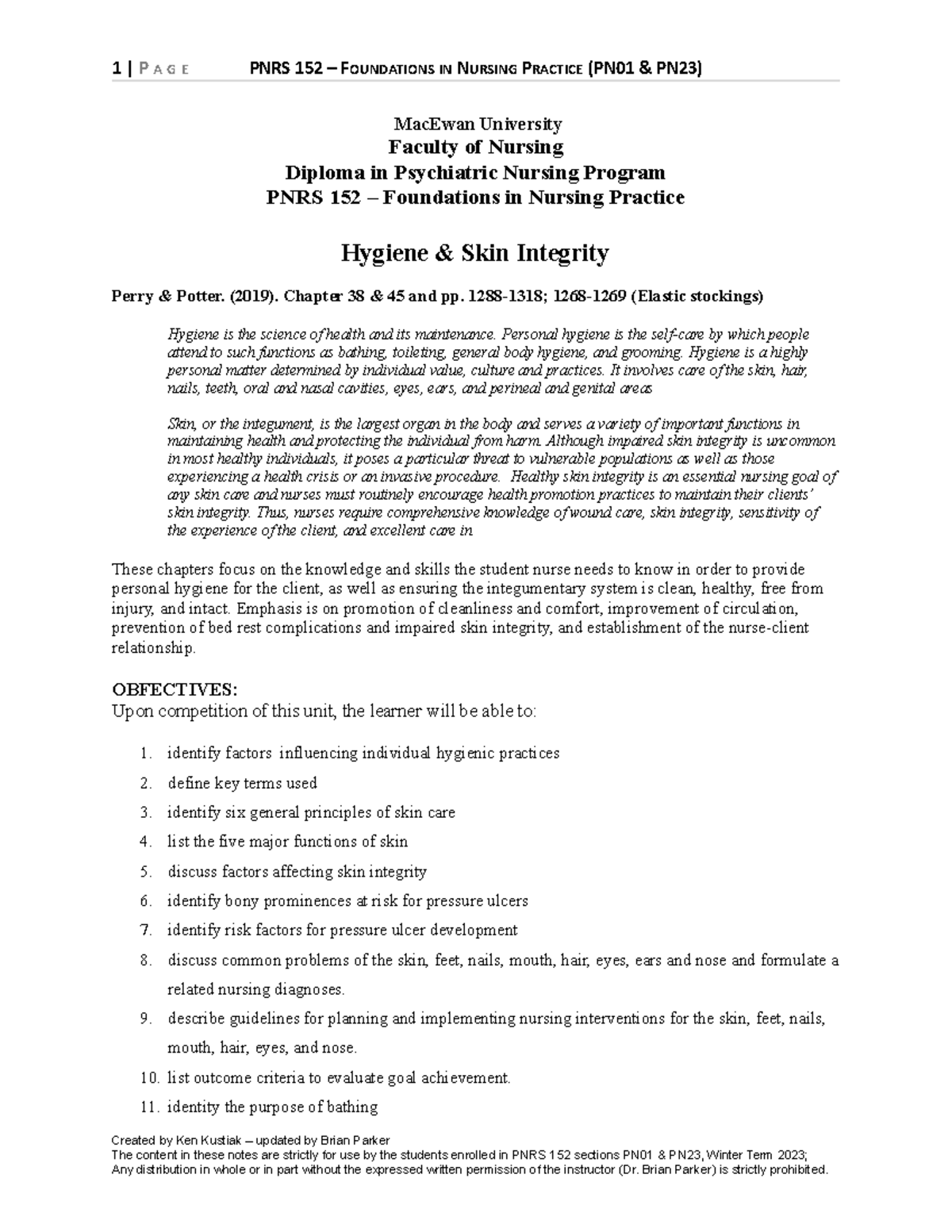 1 | PAGE PNRS 152 – FOUNDATIONS IN NURSING PRACTICE (PN01 & PN23)

MacEwan University
Faculty of Nursing
Diploma in Psychiatric Nursing Program
PNRS 152 – Foundations in Nursing Practice

Hygiene & Skin Integrity

Perry & Potter. (2019). Chapter 38 & 45 and pp. 1288-1318; 1268-1269 (Elastic stockings)

Hygiene is the science of health and its maintenance. Personal hygiene is the self-care by which people attend to such functions as bathing, toileting, general body hygiene, and grooming. Hygiene is a highly personal matter determined by individual value, culture and practices. It involves care of the skin, hair, nails, teeth, oral and nasal cavities, eyes, ears, and perineal and genital areas

Skin, or the integument, is the largest organ in the body and serves a variety of important functions in maintaining health and protecting the individual from harm. Although impaired skin integrity is uncommon in most healthy individuals, it poses a particular threat to vulnerable populations as well as those experiencing a health crisis or an invasive procedure. Healthy skin integrity is an essential nursing goal of any skin care and nurses must routinely encourage health promotion practices to maintain their clients' skin integrity. Thus, nurses require comprehensive knowledge of wound care, skin integrity, sensitivity of the experience of the client, and excellent care in

These chapters focus on the knowledge and skills the student nurse needs to know in order to provide personal hygiene for the client, as well as ensuring the integumentary system is clean, healthy, free from injury, and intact. Emphasis is on promotion of cleanliness and comfort, improvement of circulation, prevention of bed rest complications and impaired skin integrity, and establishment of the nurse-client relationship.

OBFECTIVES:
Upon competition of this unit, the learner will be able to:

1. identify factors influencing individual hygienic practices
2. define key terms used
3. identify six general principles of skin care
4. list the five major functions of skin
5. discuss factors affecting skin integrity
6. identify bony prominences at risk for pressure ulcers
7. identify risk factors for pressure ulcer development
8. discuss common problems of the skin, feet, nails, mouth, hair, eyes, ears and nose and formulate a related nursing diagnoses.
9. describe guidelines for planning and implementing nursing interventions for the skin, feet, nails, mouth, hair, eyes, and nose.
10. list outcome criteria to evaluate goal achievement.
11. identity the purpose of bathing

Created by Ken Kustiak – updated by Brian Parker
The content in these notes are strictly for use by the students enrolled in PNRS 152 sections PN01 & PN23, Winter Term 2023;
Any distribution in whole or in part without the expressed written permission of the instructor (Dr. Brian Parker) is strictly prohibited.